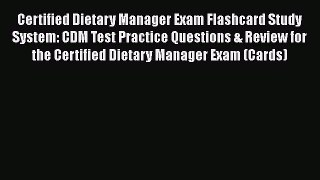 Certified Dietary Manager Exam Flashcard Study System: CDM Test Practice Questions & Review for the Certified Dietary Manager Exam (Cards)